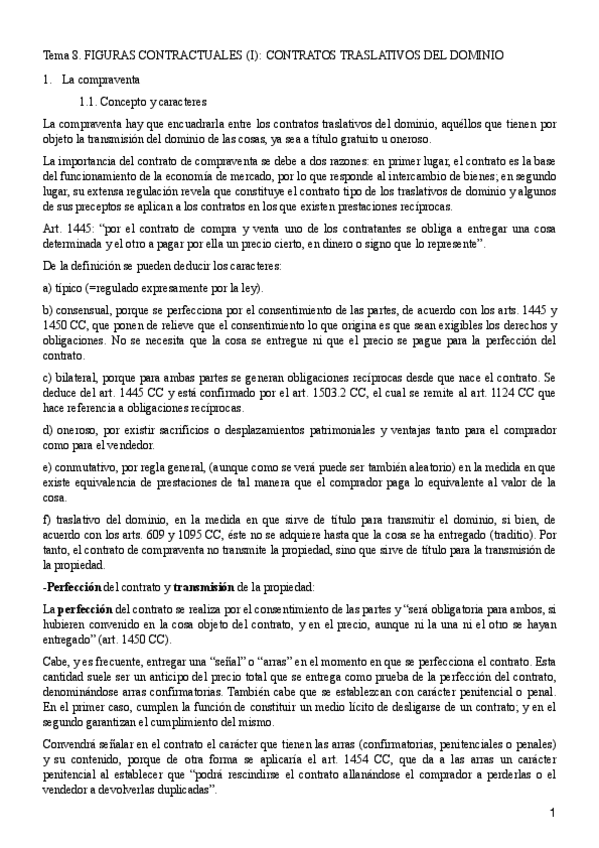 Tema 8. FIGURAS CONTRACTUALES (I): CONTRATOS TRASLATIVOS DEL DOMINIO

1. La compraventa

1.1. Concepto y caracteres

La compraventa hay que encuadrarla entre los contratos traslativos del dominio, aquéllos que tienen por objeto la transmisión del dominio de las cosas, ya sea a título gratuito u oneroso.

La importancia del contrato de compraventa se debe a dos razones: en primer lugar, el contrato es la base del funcionamiento de la economía de mercado, por lo que responde al intercambio de bienes; en segundo lugar, su extensa regulación revela que constituye el contrato tipo de los traslativos de dominio y algunos de sus preceptos se aplican a los contratos en los que existen prestaciones recíprocas.

Art. 1445: "por el contrato de compra y venta uno de los contratantes se obliga a entregar una cosa determinada y el otro a pagar por ella un precio cierto, en dinero o signo que lo represente".

De la definición se pueden deducir los caracteres:

a) típico (=regulado expresamente por la ley).

b) consensual, porque se perfecciona por el consentimiento de las partes, de acuerdo con los arts. 1445 y 1450 CC, que ponen de relieve que el consentimiento lo que origina es que sean exigibles los derechos y obligaciones. No se necesita que la cosa se entregue ni que el precio se pague para la perfección del contrato.

c) bilateral, porque para ambas partes se generan obligaciones recíprocas desde que nace el contrato. Se deduce del art. 1445 CC y está confirmado por el art. 1503.2 CC, el cual se remite al art. 1124 CC que hace referencia a obligaciones recíprocas.

d) oneroso, por existir sacrificios o desplazamientos patrimoniales y ventajas tanto para el comprador como para el vendedor.

e) conmutativo, por regla general, (aunque como se verá puede ser también aleatorio) en la medida en que existe equivalencia de prestaciones de tal manera que el comprador paga lo equivalente al valor de la cosa.

f) traslativo del dominio, en la medida en que sirve de título para transmitir el dominio, si bien, de acuerdo con los arts. 609 y 1095 CC, éste no se adquiere hasta que la cosa se ha entregado (traditio). Por tanto, el contrato de compraventa no transmite la propiedad, sino que sirve de título para la transmisión de la propiedad.

-Perfección del contrato y transmisión de la propiedad:

La perfección del contrato se realiza por el consentimiento de las partes y "será obligatoria para ambos, si hubieren convenido en la cosa objeto del contrato, y en el precio, aunque ni la una ni el otro se hayan entregado" (art. 1450 CC).

Cabe, y es frecuente, entregar una "señal" o "arras" en el momento en que se perfecciona el contrato. Esta cantidad suele ser un anticipo del precio total que se entrega como prueba de la perfección del contrato, denominándose arras confirmatorias. También cabe que se establezcan con carácter penitencial o penal. En el primer caso, cumplen la función de constituir un medio lícito de desligarse de un contrato; y en el segundo garantizan el cumplimiento del mismo.

Convendrá señalar en el contrato el carácter que tienen las arras (confirmatorias, penitenciales o penales) y su contenido, porque de otra forma se aplicaría el art. 1454 CC, que da a las arras un carácter penitencial al establecer que "podrá rescindirse el contrato allanándose el comprador a perderlas o el vendedor a devolverlas duplicadas".

1